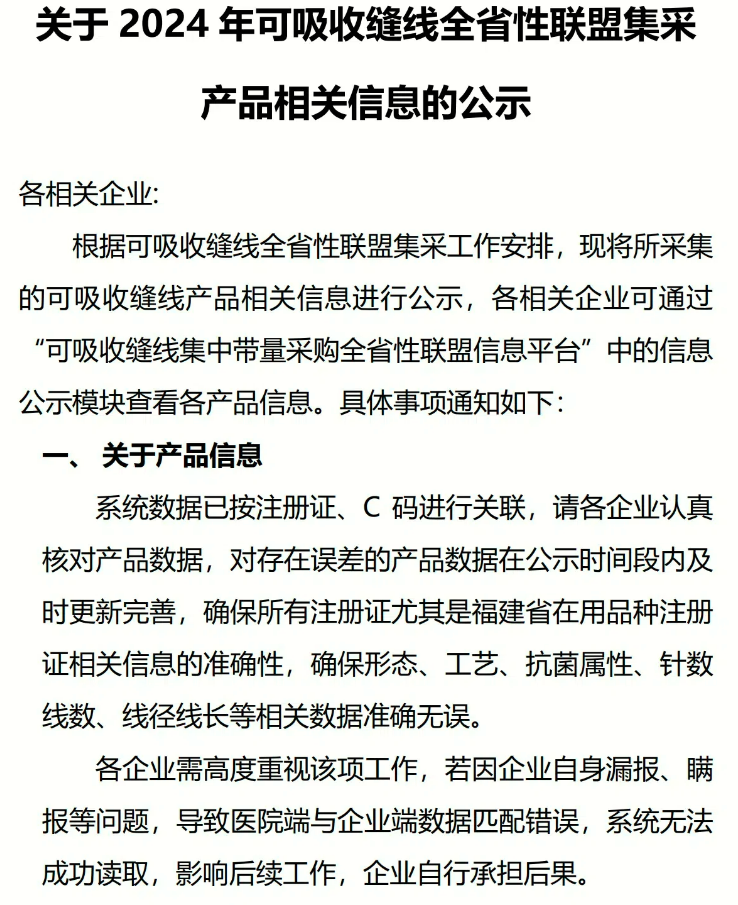 关于 2024 年可吸收缝线全省性联盟集采产品相关信息的公示

各相关企业:

根据可吸收缝线全省性联盟集采工作安排，现将所采集的可吸收缝线产品相关信息进行公示，各相关企业可通过“可吸收缝线集中带量采购全省性联盟信息平台”中的信息公示模块查看各产品信息。具体事项通知如下:

一、 关于产品信息

系统数据已按注册证、C 码进行关联，请各企业认真核对产品数据，对存在误差的产品数据在公示时间段内及时更新完善，确保所有注册证尤其是福建省在用品种注册证相关信息的准确性，确保形态、工艺、抗菌属性、针数线数、线径线长等相关数据准确无误。

各企业需高度重视该项工作，若因企业自身漏报、瞒报等问题，导致医院端与企业端数据匹配错误，系统无法成功读取，影响后续工作，企业自行承担后果。